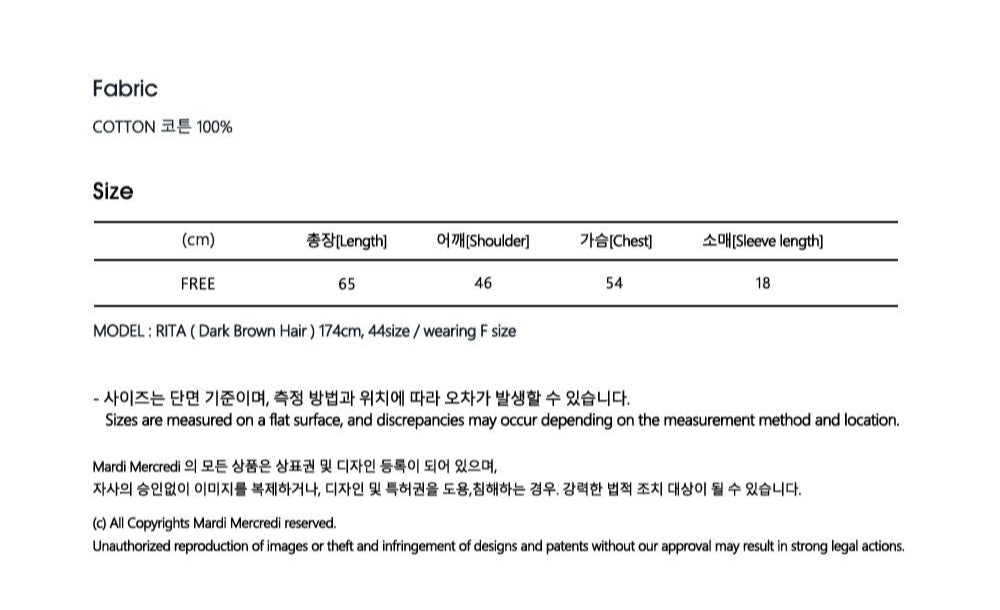 Fabric

COTTON 코튼 100%

Size

| (cm) | 총장[Length] | 어깨[Shoulder] | 가슴[Chest] | 소매[Sleeve length] |
|---|---|---|---|---|
| FREE | 65 | 46 | 54 | 18 |

MODEL : RITA ( Dark Brown Hair ) 174cm, 44size / wearing F size

- 사이즈는 단면 기준이며, 측정 방법과 위치에 따라 오차가 발생할 수 있습니다.
Sizes are measured on a flat surface, and discrepancies may occur depending on the measurement method and location.

Mardi Mercredi 의 모든 상품은 상표권 및 디자인 등록이 되어 있으며,
자사의 승인없이 이미지를 복제하거나, 디자인 및 특허권을 도용,침해하는 경우. 강력한 법적 조치 대상이 될 수 있습니다.

(c) All Copyrights Mardi Mercredi reserved.
Unauthorized reproduction of images or theft and infringement of designs and patents without our approval may result in strong legal actions.